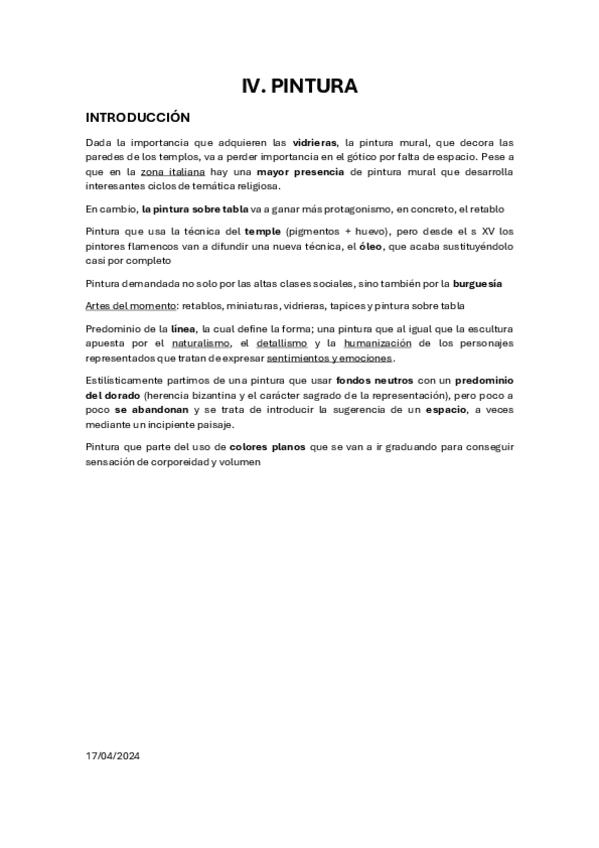 IV. PINTURA

INTRODUCCIÓN

Dada la importancia que adquieren las vidrieras, la pintura mural, que decora las paredes de los templos, va a perder importancia en el gótico por falta de espacio. Pese a que en la zona italiana hay una mayor presencia de pintura mural que desarrolla interesantes ciclos de temática religiosa.

En cambio, la pintura sobre tabla va a ganar más protagonismo, en concreto, el retablo

Pintura que usa la técnica del temple (pigmentos + huevo), pero desde el s XV los pintores flamencos van a difundir una nueva técnica, el óleo, que acaba sustituyéndolo casi por completo

Pintura demandada no solo por las altas clases sociales, sino también por la burguesía

Artes del momento: retablos, miniaturas, vidrieras, tapices y pintura sobre tabla

Predominio de la línea, la cual define la forma; una pintura que al igual que la escultura apuesta por el naturalismo, el detallismo y la humanización de los personajes representados que tratan de expresar sentimientos y emociones.

Estilísticamente partimos de una pintura que usar fondos neutros con un predominio del dorado (herencia bizantina y el carácter sagrado de la representación), pero poco a poco se abandonan y se trata de introducir la sugerencia de un espacio, a veces mediante un incipiente paisaje.

Pintura que parte del uso de colores planos que se van a ir graduando para conseguir sensación de corporeidad y volumen

17/04/2024